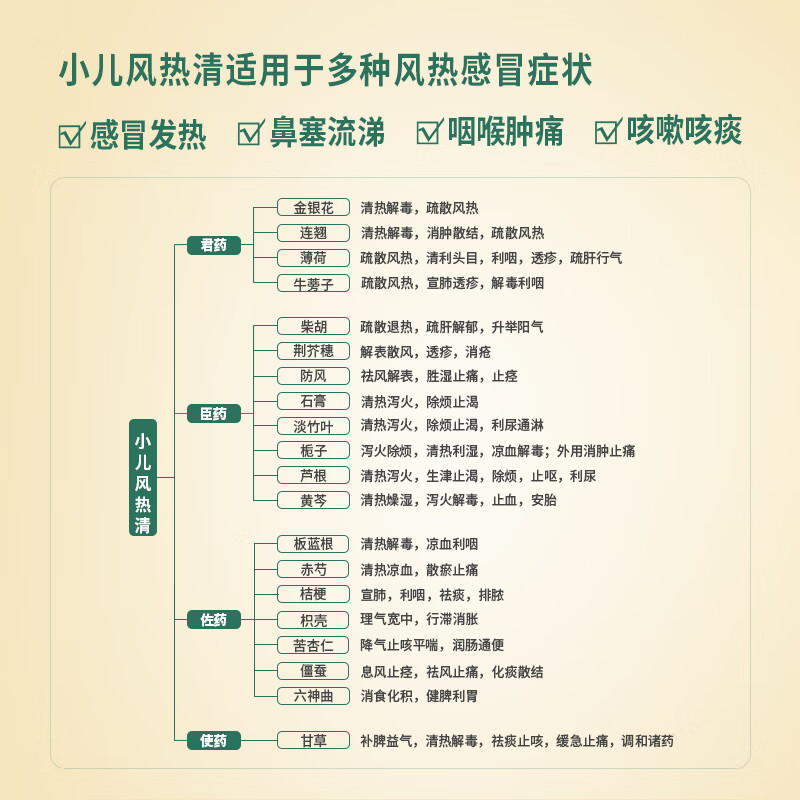 小儿风热清适用于多种风热感冒症状

☑感冒发热 ☑鼻塞流涕 ☑咽喉肿痛 ☑咳嗽咳痰

小儿风热清

君药
金银花 清热解毒，疏散风热
连翘 清热解毒，消肿散结，疏散风热
薄荷 疏散风热，清利头目，利咽，透疹，疏肝行气
牛蒡子 疏散风热，宣肺透疹，解毒利咽

臣药
柴胡 疏散退热，疏肝解郁，升举阳气
荆芥穗 解表散风，透疹，消疮
防风 祛风解表，胜湿止痛，止痉
石膏 清热泻火，除烦止渴
淡竹叶 清热泻火，除烦止渴，利尿通淋
栀子 泻火除烦，清热利湿，凉血解毒；外用消肿止痛
芦根 清热泻火，生津止渴，除烦，止呕，利尿
黄芩 清热燥湿，泻火解毒，止血，安胎

佐药
板蓝根 清热解毒，凉血利咽
赤芍 清热凉血，散瘀止痛
桔梗 宣肺，利咽，祛痰，排脓
枳壳 理气宽中，行滞消胀
苦杏仁 降气止咳平喘，润肠通便
僵蚕 息风止痉，祛风止痛，化痰散结
六神曲 消食化积，健脾利胃

使药
甘草 补脾益气，清热解毒，祛痰止咳，缓急止痛，调和诸药